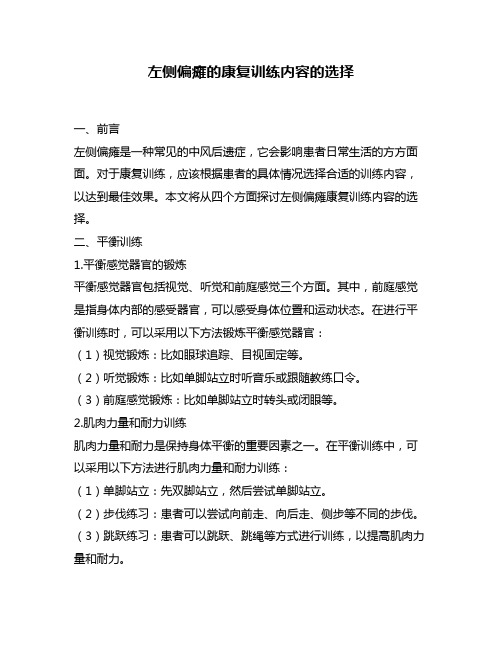 左侧偏瘫的康复训练内容的选择

一、前言

左侧偏瘫是一种常见的中风后遗症，它会影响患者日常生活的方方面面。对于康复训练，应该根据患者的具体情况选择合适的训练内容，以达到最佳效果。本文将从四个方面探讨左侧偏瘫康复训练内容的选择。

二、平衡训练

1.平衡感觉器官的锻炼

平衡感觉器官包括视觉、听觉和前庭感觉三个方面。其中，前庭感觉是指身体内部的感受器官，可以感受身体位置和运动状态。在进行平衡训练时，可以采用以下方法锻炼平衡感觉器官：

（1）视觉锻炼：比如眼球追踪、目视固定等。

（2）听觉锻炼：比如单脚站立时听音乐或跟随教练口令。

（3）前庭感觉锻炼：比如单脚站立时转头或闭眼等。

2.肌肉力量和耐力训练

肌肉力量和耐力是保持身体平衡的重要因素之一。在平衡训练中，可以采用以下方法进行肌肉力量和耐力训练：

（1）单脚站立：先双脚站立，然后尝试单脚站立。

（2）步伐练习：患者可以尝试向前走、向后走、侧步等不同的步伐。

（3）跳跃练习：患者可以跳跃、跳绳等方式进行训练，以提高肌肉力量和耐力。